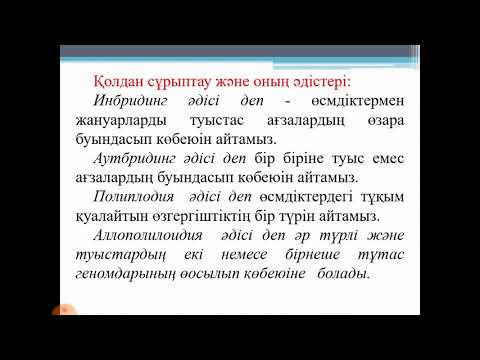 Қолдан сұрыптау және оның әдістері:

Инбридинг әдісі деп - өсмдіктермен жануарларды туыстас ағзалардың өзара буындасып көбеюін айтамыз.

Аутбридинг әдісі деп бір біріне туыс емес ағзалардың буындасып көбеюін айтамыз.

Полиплодия әдісі деп өсмдіктердегі тұқым қуалайтын өзгергіштіктің бір түрін айтамыз.

Аллополилоидия әдісі деп әр түрлі және туыстардың екі немесе бірнеше тұтас геномдарының өосылып көбеюіне болады.